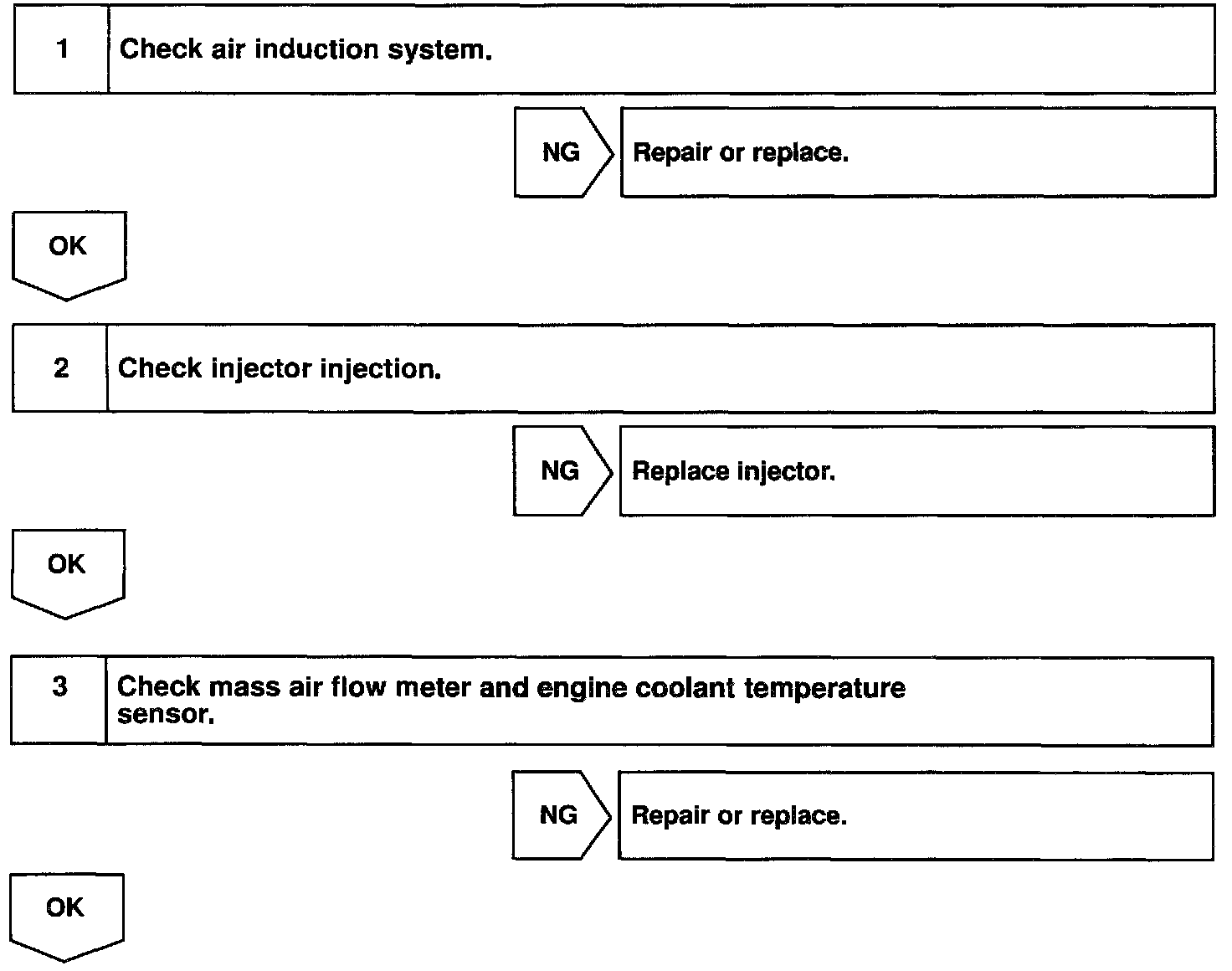 1 Check air induction system.

NG Repair or replace.

OK

2 Check injector injection.

NG Replace injector.

OK

3 Check mass air flow meter and engine coolant temperature sensor.

NG Repair or replace.

OK